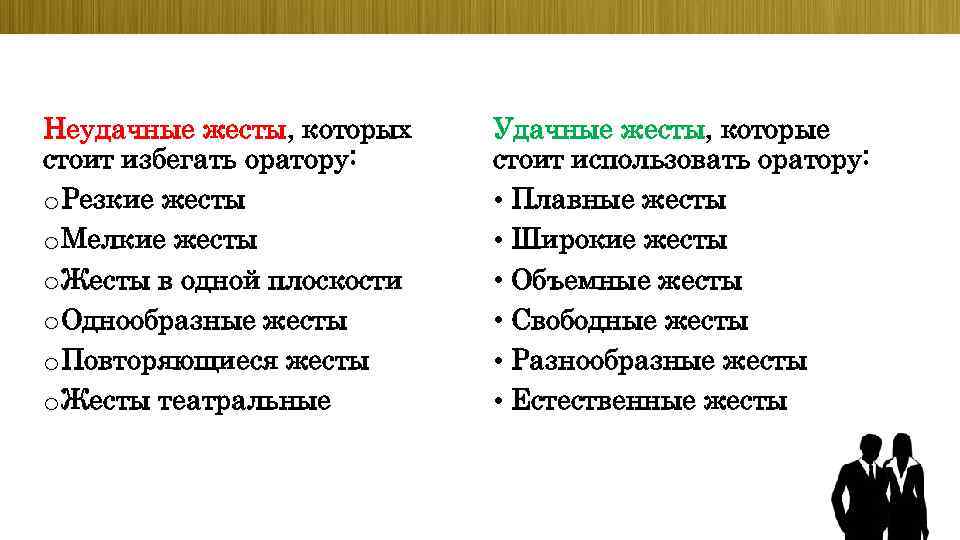 Неудачные жесты, которых стоит избегать оратору:
o Резкие жесты
o Мелкие жесты
o Жесты в одной плоскости
o Однообразные жесты
o Повторяющиеся жесты
o Жесты театральные

Удачные жесты, которые стоит использовать оратору:
• Плавные жесты
• Широкие жесты
• Объемные жесты
• Свободные жесты
• Разнообразные жесты
• Естественные жесты